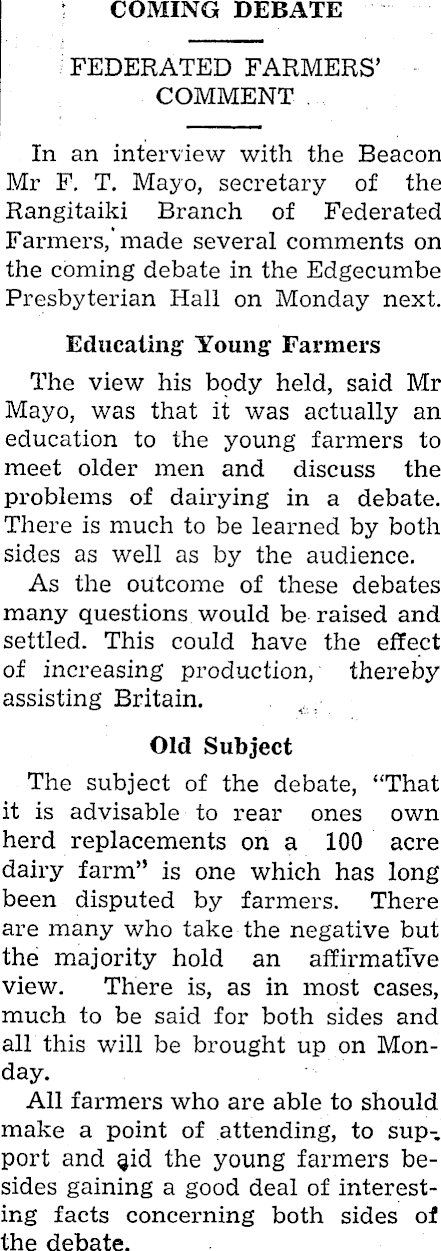 COMING DEBATE

FEDERATED FARMERS' COMMENT

In an interview with the Beacon Mr F. T. Mayo, secretary of the Rangitaiki Branch of Federated Farmers, made several comments on the coming debate in the Edgecumbe Presbyterian Hall on Monday next.

Educating Young Farmers

The view his body held, said Mr Mayo, was that it was actually an education to the young farmers to meet older men and discuss the problems of dairying in a debate. There is much to be learned by both sides as well as by the audience.

As the outcome of these debates many questions would be raised and settled. This could have the effect of increasing production, thereby assisting Britain.

Old Subject

The subject of the debate, "That it is advisable to rear ones own herd replacements on a 100 acre dairy farm" is one which has long been disputed by farmers. There are many who take the negative but the majority hold an affirmative view. There is, as in most cases, much to be said for both sides and all this will be brought up on Monday.

All farmers who are able to should make a point of attending, to support and aid the young farmers besides gaining a good deal of interesting facts concerning both sides of the debate.